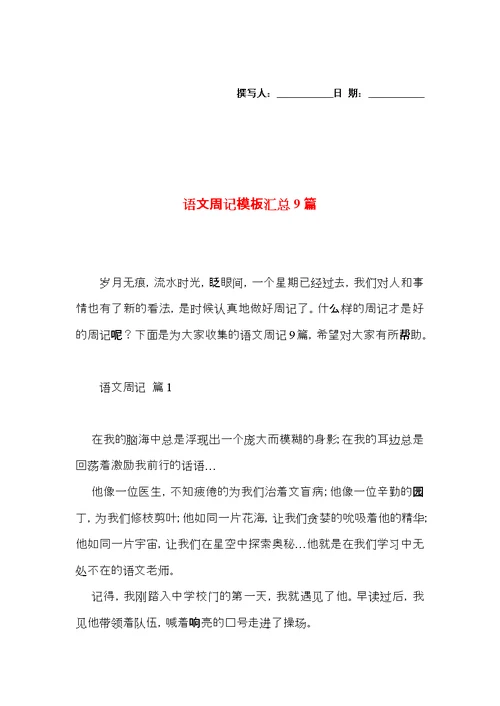 撰写人：__________日 期：__________

语文周记模板汇总9篇

岁月无痕，流水时光，眨眼间，一个星期已经过去，我们对人和事情也有了新的看法，是时候认真地做好周记了。什么样的周记才是好的周记呢？下面是为大家收集的语文周记9篇，希望对大家有所帮助。

语文周记 篇1

在我的脑海中总是浮现出一个庞大而模糊的身影；在我的耳边总是回荡着激励我前行的话语…

他像一位医生，不知疲倦的为我们治着文盲病；他像一位辛勤的园丁，为我们修枝剪叶；他如同一片花海，让我们贪婪的吮吸着他的精华；他如同一片宇宙，让我们在星空中探索奥秘…他就是在我们学习中无处不在的语文老师。

记得，我刚踏入中学校门的第一天，我就遇见了他。早读过后，我见他带领着队伍，喊着响亮的口号走进了操场。